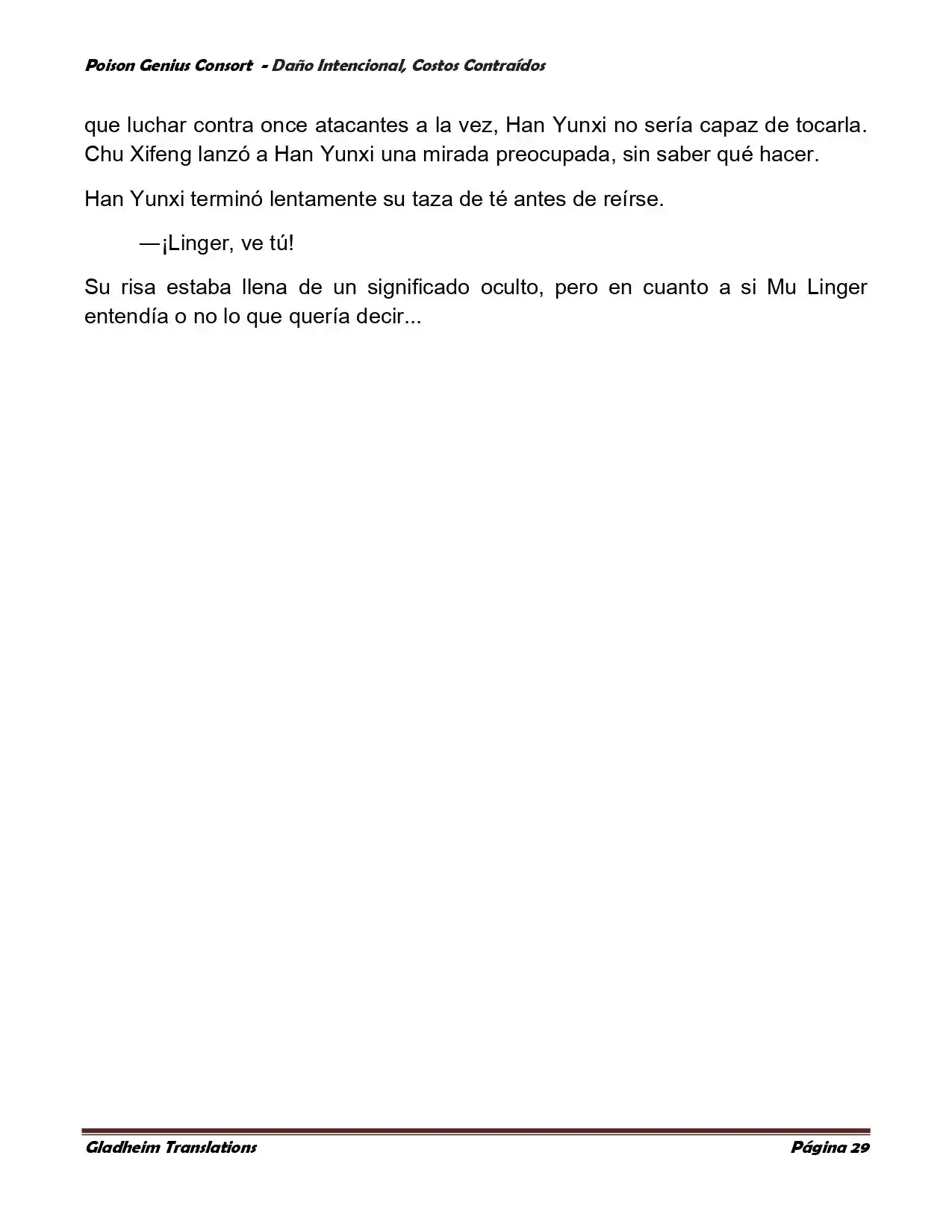 Poison Genius Consort - Daño Intencional, Costos Contraídos

que luchar contra once atacantes a la vez, Han Yunxi no sería capaz de tocarla. Chu Xifeng lanzó a Han Yunxi una mirada preocupada, sin saber qué hacer.

Han Yunxi terminó lentamente su taza de té antes de reírse.

—¡Linger, ve tú!

Su risa estaba llena de un significado oculto, pero en cuanto a si Mu Linger entendía o no lo que quería decir...

Gladheim Translations    Página 29